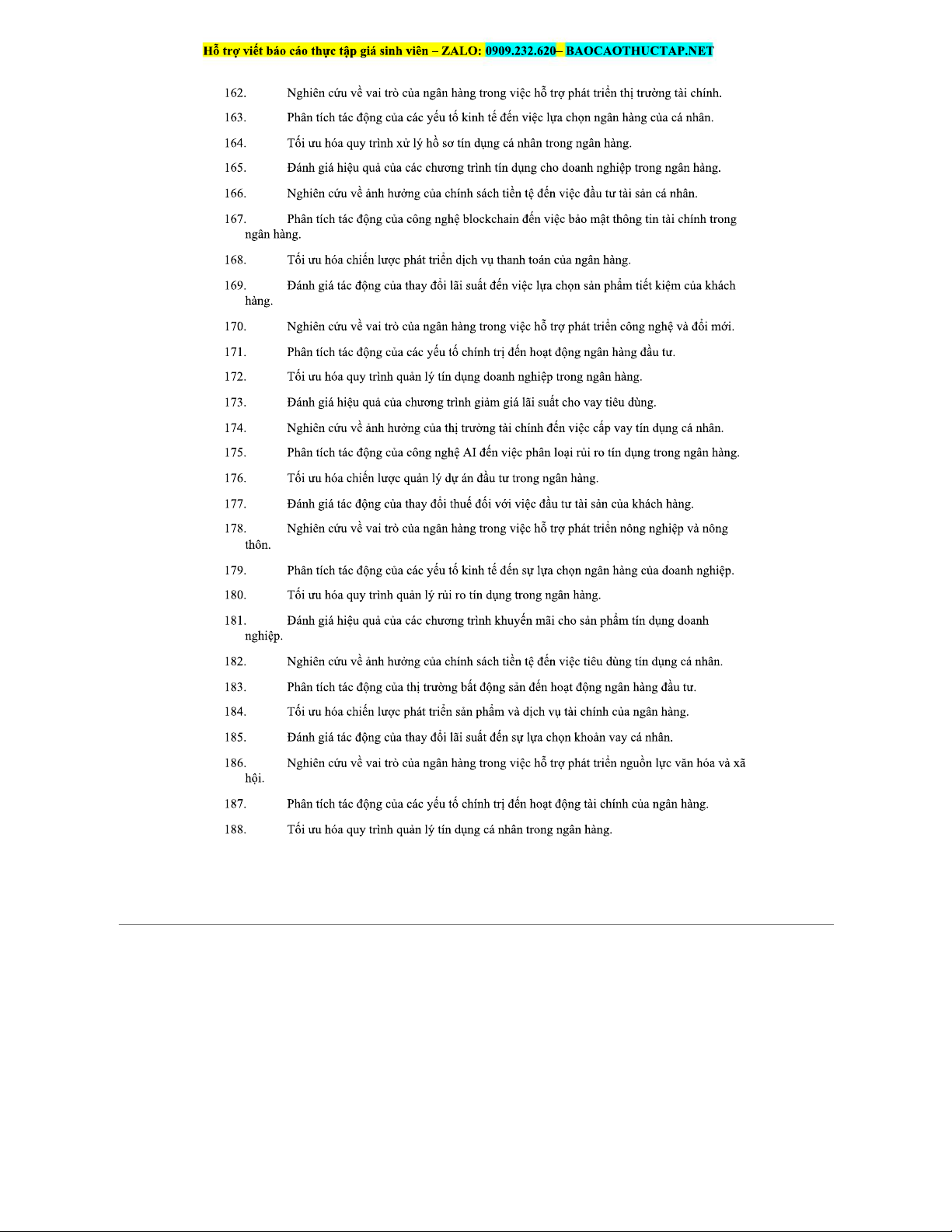 Hỗ trợ viết báo cáo thực tập giá sinh viên – ZALO: 0909.232.620– BAOCAOTHUCTAP.NET

162. Nghiên cứu về vai trò của ngân hàng trong việc hỗ trợ phát triển thị trường tài chính.

163. Phân tích tác động của các yếu tố kinh tế đến việc lựa chọn ngân hàng của cá nhân.

164. Tối ưu hóa quy trình xử lý hồ sơ tín dụng cá nhân trong ngân hàng.

165. Đánh giá hiệu quả của các chương trình tín dụng cho doanh nghiệp trong ngân hàng.

166. Nghiên cứu về ảnh hưởng của chính sách tiền tệ đến việc đầu tư tài sản cá nhân.

167. Phân tích tác động của công nghệ blockchain đến việc bảo mật thông tin tài chính trong ngân hàng.

168. Tối ưu hóa chiến lược phát triển dịch vụ thanh toán của ngân hàng.

169. Đánh giá tác động của thay đổi lãi suất đến việc lựa chọn sản phẩm tiết kiệm của khách hàng.

170. Nghiên cứu về vai trò của ngân hàng trong việc hỗ trợ phát triển công nghệ và đổi mới.

171. Phân tích tác động của các yếu tố chính trị đến hoạt động ngân hàng đầu tư.

172. Tối ưu hóa quy trình quản lý tín dụng doanh nghiệp trong ngân hàng.

173. Đánh giá hiệu quả của chương trình giảm giá lãi suất cho vay tiêu dùng.

174. Nghiên cứu về ảnh hưởng của thị trường tài chính đến việc cấp vay tín dụng cá nhân.

175. Phân tích tác động của công nghệ AI đến việc phân loại rủi ro tín dụng trong ngân hàng.

176. Tối ưu hóa chiến lược quản lý dự án đầu tư trong ngân hàng.

177. Đánh giá tác động của thay đổi thuế đối với việc đầu tư tài sản của khách hàng.

178. Nghiên cứu về vai trò của ngân hàng trong việc hỗ trợ phát triển nông nghiệp và nông thôn.

179. Phân tích tác động của các yếu tố kinh tế đến sự lựa chọn ngân hàng của doanh nghiệp.

180. Tối ưu hóa quy trình quản lý rủi ro tín dụng trong ngân hàng.

181. Đánh giá hiệu quả của các chương trình khuyến mãi cho sản phẩm tín dụng doanh nghiệp.

182. Nghiên cứu về ảnh hưởng của chính sách tiền tệ đến việc tiêu dùng tín dụng cá nhân.

183. Phân tích tác động của thị trường bất động sản đến hoạt động ngân hàng đầu tư.

184. Tối ưu hóa chiến lược phát triển sản phẩm và dịch vụ tài chính của ngân hàng.

185. Đánh giá tác động của thay đổi lãi suất đến sự lựa chọn khoản vay cá nhân.

186. Nghiên cứu về vai trò của ngân hàng trong việc hỗ trợ phát triển nguồn lực văn hóa và xã hội.

187. Phân tích tác động của các yếu tố chính trị đến hoạt động tài chính của ngân hàng.

188. Tối ưu hóa quy trình quản lý tín dụng cá nhân trong ngân hàng.